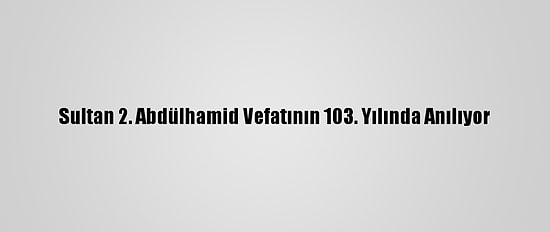 Sultan 2. Abdülhamid Vefatının 103. Yılında Anılıyor